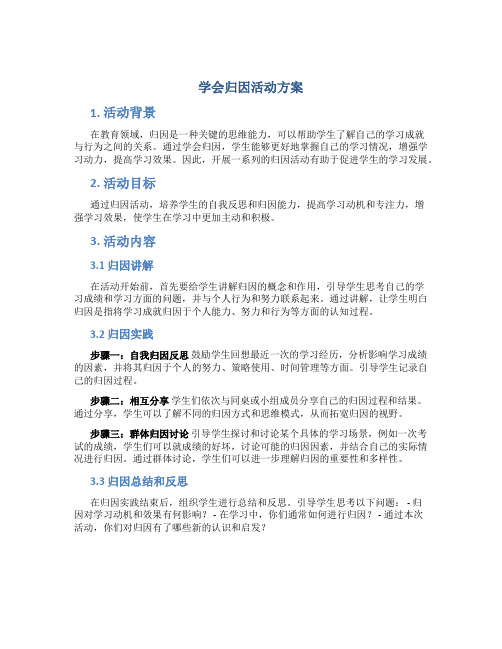 学会归因活动方案

1. 活动背景

在教育领域，归因是一种关键的思维能力，可以帮助学生了解自己的学习成就与行为之间的关系。通过学会归因，学生能够更好地掌握自己的学习情况，增强学习动力，提高学习效果。因此，开展一系列的归因活动有助于促进学生的学习发展。

2. 活动目标

通过归因活动，培养学生的自我反思和归因能力，提高学习动机和专注力，增强学习效果，使学生在学习中更加主动和积极。

3. 活动内容

3.1 归因讲解

在活动开始前，首先要给学生讲解归因的概念和作用，引导学生思考自己的学习成绩和学习方面的问题，并与个人行为和努力联系起来。通过讲解，让学生明白归因是指将学习成就归因于个人能力、努力和行为等方面的认知过程。

3.2 归因实践

步骤一：自我归因反思 鼓励学生回想最近一次的学习经历，分析影响学习成绩的因素，并将其归因于个人的努力、策略使用、时间管理等方面。引导学生记录自己的归因过程。

步骤二：相互分享 学生们依次与同桌或小组成员分享自己的归因过程和结果。通过分享，学生可以了解不同的归因方式和思维模式，从而拓宽归因的视野。

步骤三：群体归因讨论 引导学生探讨和讨论某个具体的学习场景，例如一次考试的成绩，学生们可以就成绩的好坏，讨论可能的归因因素，并结合自己的实际情况进行归因。通过群体讨论，学生们可以进一步理解归因的重要性和多样性。

3.3 归因总结和反思

在归因实践结束后，组织学生进行总结和反思。引导学生思考以下问题： - 归因对学习动机和效果有何影响？ - 在学习中，你们通常如何进行归因？ - 通过本次活动，你们对归因有了哪些新的认识和启发？